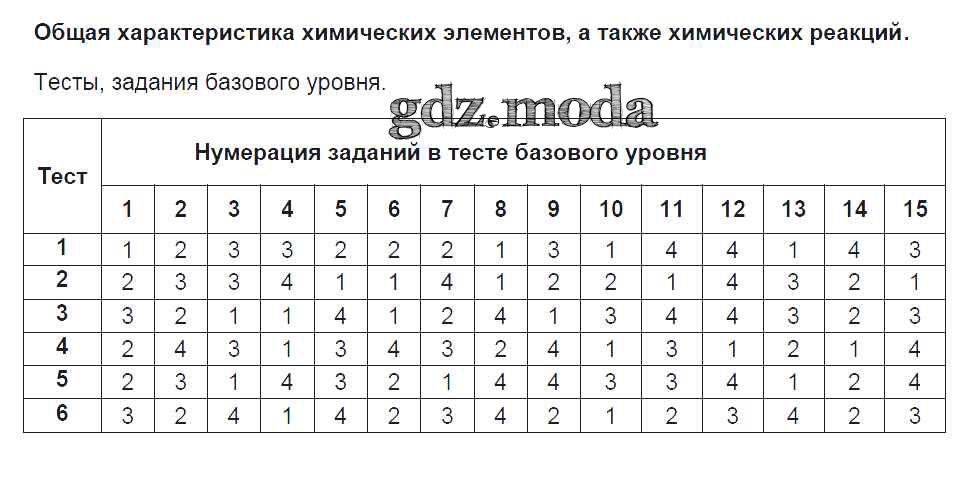 Общая характеристика химических элементов, а также химических реакций.

Тесты, задания базового уровня.

| Тест | Нумерация заданий в тесте базового уровня | | | | | | | | | | | | | | |
|---|---|---|---|---|---|---|---|---|---|---|---|---|---|---|---|
| | 1 | 2 | 3 | 4 | 5 | 6 | 7 | 8 | 9 | 10 | 11 | 12 | 13 | 14 | 15 |
| 1 | 1 | 2 | 3 | 3 | 2 | 2 | 2 | 1 | 3 | 1 | 4 | 4 | 1 | 4 | 3 |
| 2 | 2 | 3 | 3 | 4 | 1 | 1 | 4 | 1 | 2 | 2 | 1 | 4 | 3 | 2 | 1 |
| 3 | 3 | 2 | 1 | 1 | 4 | 1 | 2 | 4 | 1 | 3 | 4 | 4 | 3 | 2 | 3 |
| 4 | 2 | 4 | 3 | 1 | 3 | 4 | 3 | 2 | 4 | 1 | 3 | 1 | 2 | 1 | 4 |
| 5 | 2 | 3 | 1 | 4 | 3 | 2 | 1 | 4 | 4 | 3 | 3 | 4 | 1 | 2 | 4 |
| 6 | 3 | 2 | 4 | 1 | 4 | 2 | 3 | 4 | 2 | 1 | 2 | 3 | 4 | 2 | 3 |

gdz.moda